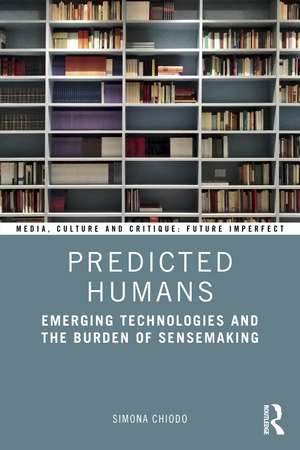 MEDIA, CULTURE AND CRITIQUE: FUTURE IMPERFECT

PREDICTED HUMANS

EMERGING TECHNOLOGIES AND THE BURDEN OF SENSEMAKING

SIMONA CHIODO

ROUTLEDGE